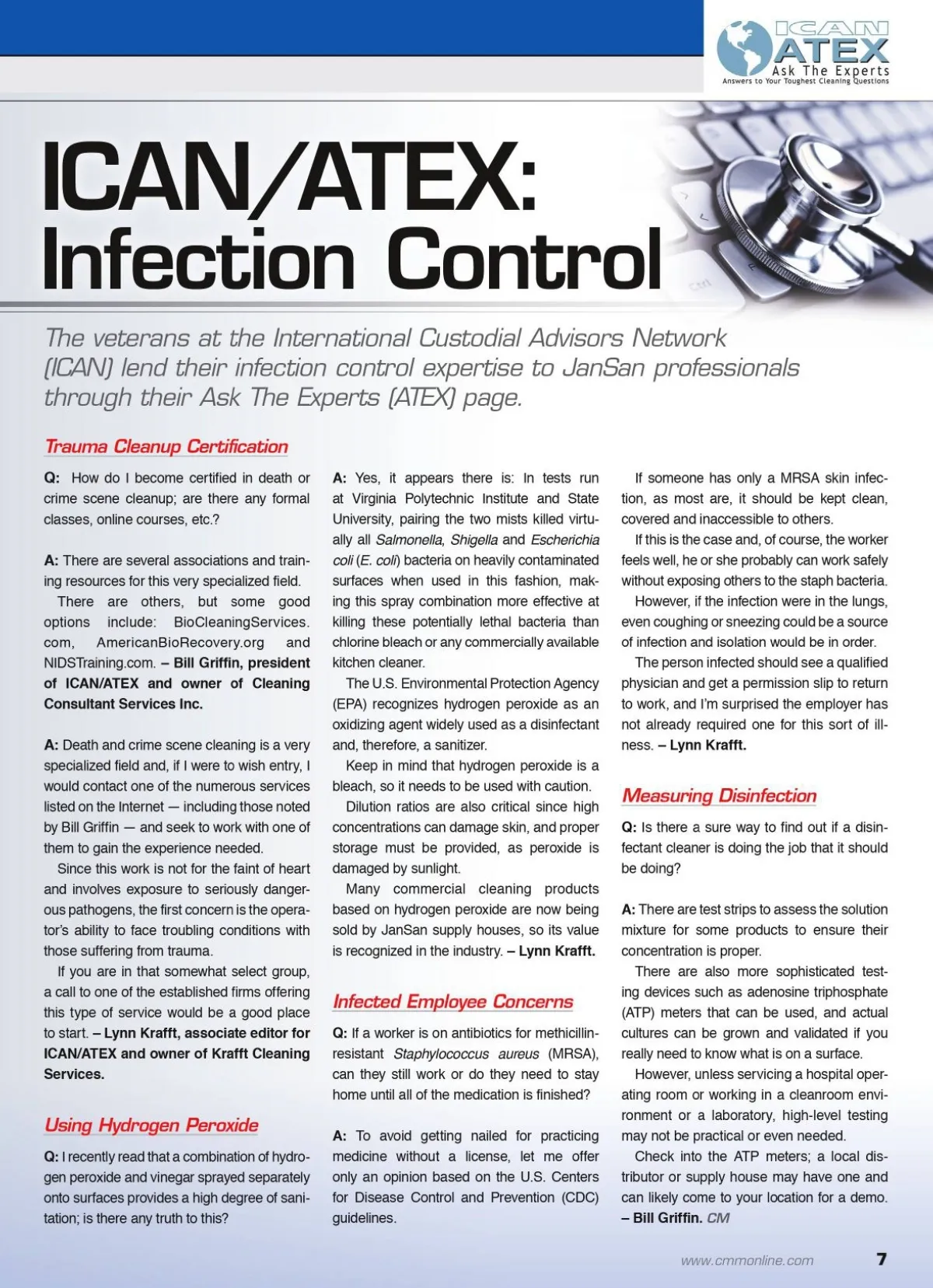 ICAN ATEX Ask The Experts Answers to Your Toughest Cleaning Questions

ICAN/ATEX: Infection Control

The veterans at the International Custodial Advisors Network (ICAN) lend their infection control expertise to JanSan professionals through their Ask The Experts (ATEX) page.

Trauma Cleanup Certification

Q: How do I become certified in death or crime scene cleanup; are there any formal classes, online courses, etc.?

A: There are several associations and training resources for this very specialized field.

There are others, but some good options include: BioCleaningServices.com, AmericanBioRecovery.org and NIDSTraining.com. – Bill Griffin, president of ICAN/ATEX and owner of Cleaning Consultant Services Inc.

A: Death and crime scene cleaning is a very specialized field and, if I were to wish entry, I would contact one of the numerous services listed on the Internet — including those noted by Bill Griffin — and seek to work with one of them to gain the experience needed.

Since this work is not for the faint of heart and involves exposure to seriously dangerous pathogens, the first concern is the operator's ability to face troubling conditions with those suffering from trauma.

If you are in that somewhat select group, a call to one of the established firms offering this type of service would be a good place to start. – Lynn Krafft, associate editor for ICAN/ATEX and owner of Krafft Cleaning Services.

Using Hydrogen Peroxide

Q: I recently read that a combination of hydrogen peroxide and vinegar sprayed separately onto surfaces provides a high degree of sanitation; is there any truth to this?

A: Yes, it appears there is: In tests run at Virginia Polytechnic Institute and State University, pairing the two mists killed virtually all Salmonella, Shigella and Escherichia coli (E. coli) bacteria on heavily contaminated surfaces when used in this fashion, making this spray combination more effective at killing these potentially lethal bacteria than chlorine bleach or any commercially available kitchen cleaner.

The U.S. Environmental Protection Agency (EPA) recognizes hydrogen peroxide as an oxidizing agent widely used as a disinfectant and, therefore, a sanitizer.

Keep in mind that hydrogen peroxide is a bleach, so it needs to be used with caution.

Dilution ratios are also critical since high concentrations can damage skin, and proper storage must be provided, as peroxide is damaged by sunlight.

Many commercial cleaning products based on hydrogen peroxide are now being sold by JanSan supply houses, so its value is recognized in the industry. – Lynn Krafft.

Infected Employee Concerns

Q: If a worker is on antibiotics for methicillin-resistant Staphylococcus aureus (MRSA), can they still work or do they need to stay home until all of the medication is finished?

A: To avoid getting nailed for practicing medicine without a license, let me offer only an opinion based on the U.S. Centers for Disease Control and Prevention (CDC) guidelines.

If someone has only a MRSA skin infection, as most are, it should be kept clean, covered and inaccessible to others.

If this is the case and, of course, the worker feels well, he or she probably can work safely without exposing others to the staph bacteria.

However, if the infection were in the lungs, even coughing or sneezing could be a source of infection and isolation would be in order.

The person infected should see a qualified physician and get a permission slip to return to work, and I'm surprised the employer has not already required one for this sort of illness. – Lynn Krafft.

Measuring Disinfection

Q: Is there a sure way to find out if a disinfectant cleaner is doing the job that it should be doing?

A: There are test strips to assess the solution mixture for some products to ensure their concentration is proper.

There are also more sophisticated testing devices such as adenosine triphosphate (ATP) meters that can be used, and actual cultures can be grown and validated if you really need to know what is on a surface.

However, unless servicing a hospital operating room or working in a cleanroom environment or a laboratory, high-level testing may not be practical or even needed.

Check into the ATP meters; a local distributor or supply house may have one and can likely come to your location for a demo. – Bill Griffin. CM

www.cmmonline.com 7